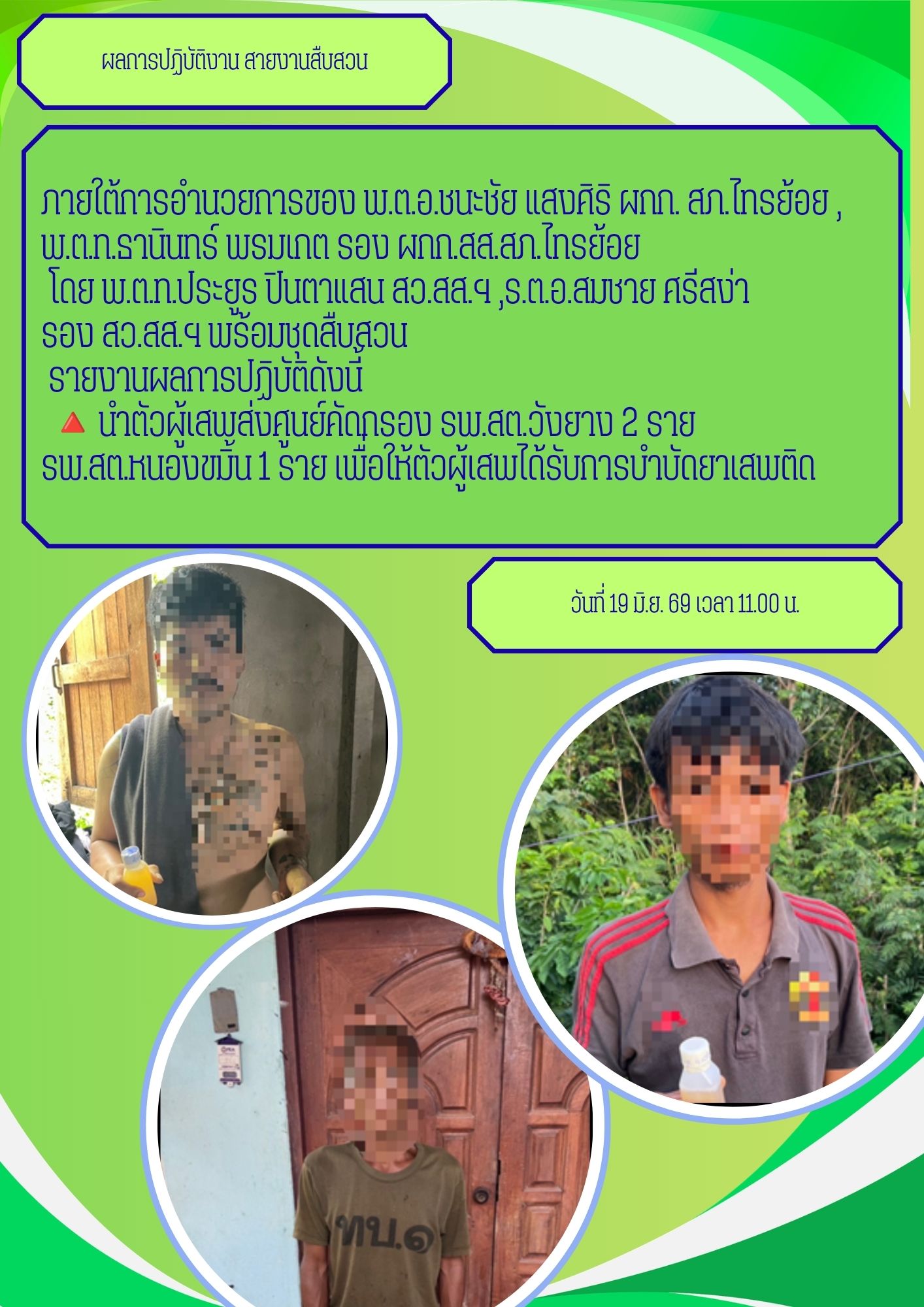 ผลการปฏิบัติงาน สายงานสืบสวน

ภายใต้การอำนวยการของ พ.ต.อ.ชนะชัย แสงศิริ ผกก. สภ.ไทรย้อย ,
พ.ต.ท.ธานินทร์ พรมเกต รอง ผกก.สส.สภ.ไทรย้อย
โดย พ.ต.ท.ประยูร ปินตาแสน สว.สส.ฯ ,ร.ต.อ.สมชาย ศรีสง่า
รอง สว.สส.ฯ พร้อมชุดสืบสวน
รายงานผลการปฏิบัติดังนี้
🔺 นำตัวผู้เสพส่งศูนย์คัดกรอง รพ.สต.วังยาง 2 ราย
รพ.สต.หนองขมิ้น 1 ราย เพื่อให้ตัวผู้เสพได้รับการบำบัดยาเสพติด

วันที่ 19 มิ.ย. 69 เวลา 11.00 น.

ทบ.๑